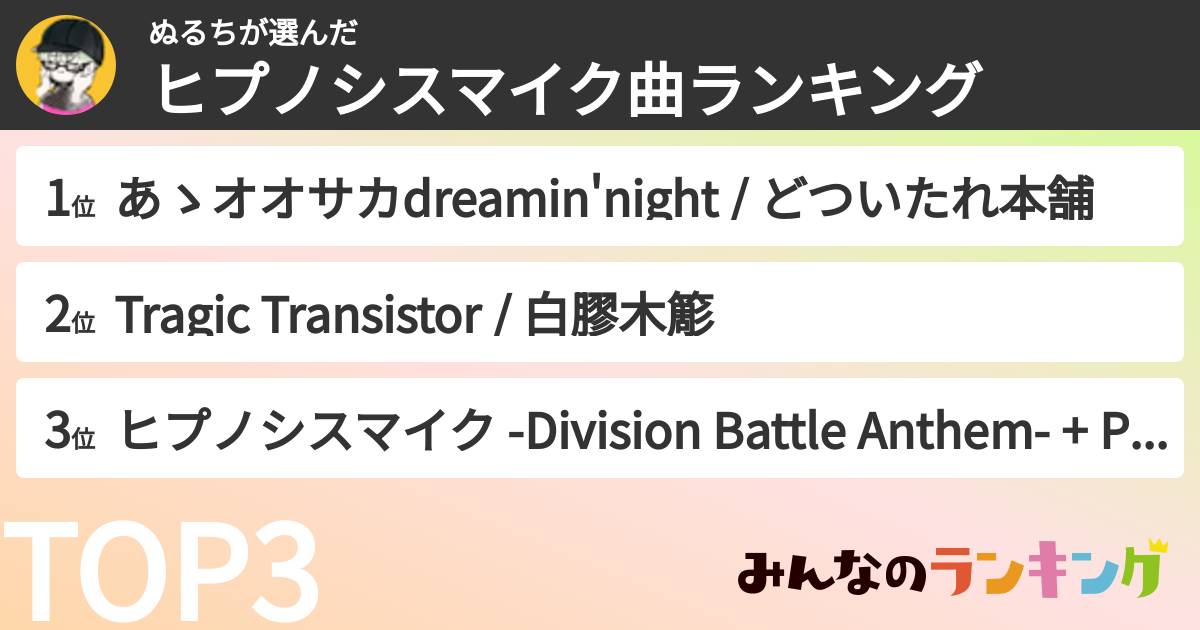 ぬるちが選んだ
ヒプノシスマイク曲ランキング

1位 あゝオオサカdreamin'night / どついたれ本舗

2位 Tragic Transistor / 白膠木簓

3位 ヒプノシスマイク -Division Battle Anthem- + P...

TOP3

みんなのランキング